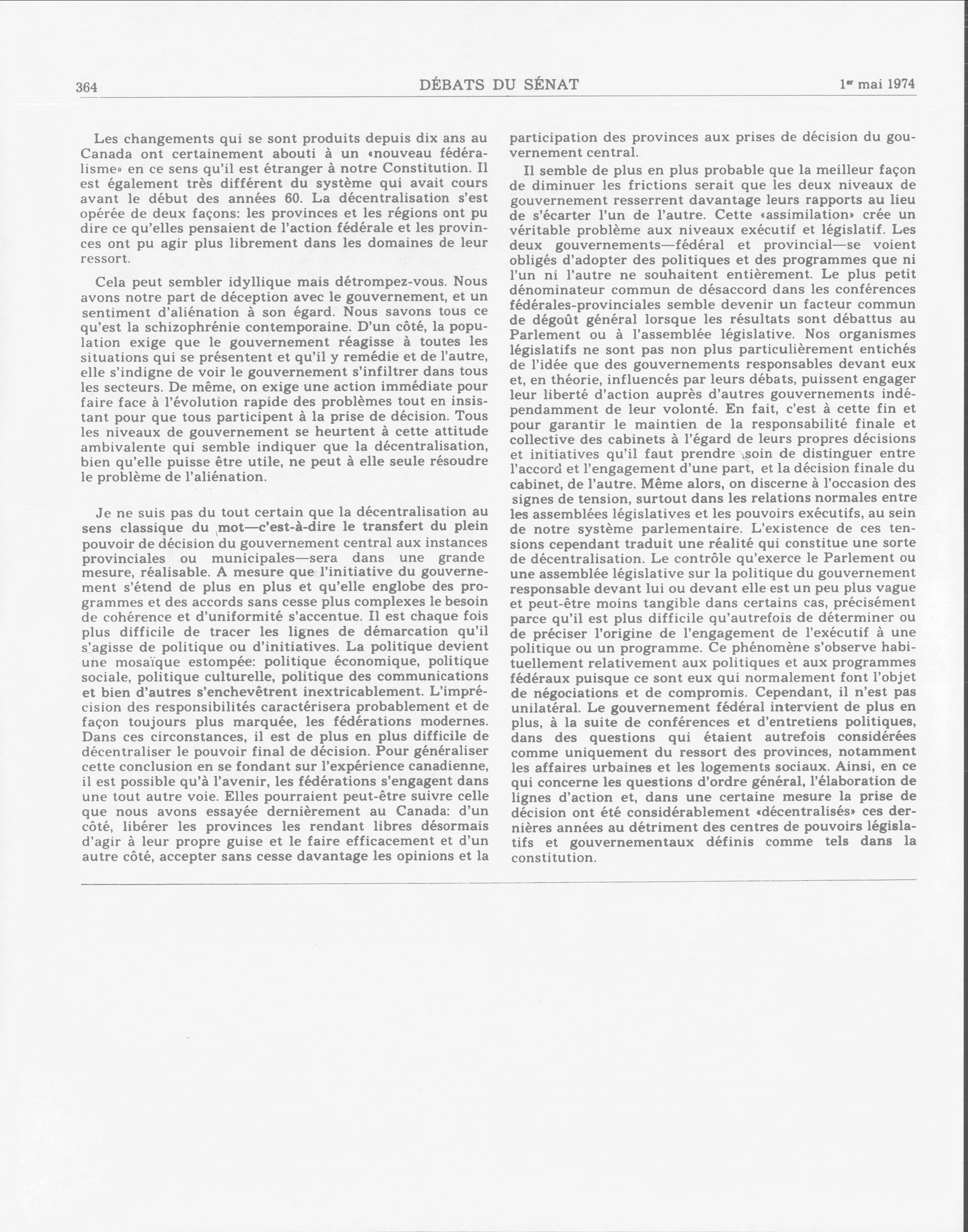 364 DÉBATS DU SÉNAT 1er mai 1974

Les changements qui se sont produits depuis dix ans au Canada ont certainement abouti à un «nouveau fédéralisme» en ce sens qu'il est étranger à notre Constitution. Il est également très différent du système qui avait cours avant le début des années 60. La décentralisation s'est opérée de deux façons: les provinces et les régions ont pu dire ce qu'elles pensaient de l'action fédérale et les provinces ont pu agir plus librement dans les domaines de leur ressort.

Cela peut sembler idyllique mais détrompez-vous. Nous avons notre part de déception avec le gouvernement, et un sentiment d'aliénation à son égard. Nous savons tous ce qu'est la schizophrénie contemporaine. D'un côté, la population exige que le gouvernement réagisse à toutes les situations qui se présentent et qu'il y remédie et de l'autre, elle s'indigne de voir le gouvernement s'infiltrer dans tous les secteurs. De même, on exige une action immédiate pour faire face à l'évolution rapide des problèmes tout en insistant pour que tous participent à la prise de décision. Tous les niveaux de gouvernement se heurtent à cette attitude ambivalente qui semble indiquer que la décentralisation, bien qu'elle puisse être utile, ne peut à elle seule résoudre le problème de l'aliénation.

Je ne suis pas du tout certain que la décentralisation au sens classique du mot—c'est-à-dire le transfert du plein pouvoir de décision du gouvernement central aux instances provinciales ou municipales—sera dans une grande mesure, réalisable. A mesure que l'initiative du gouvernement s'étend de plus en plus et qu'elle englobe des programmes et des accords sans cesse plus complexes le besoin de cohérence et d'uniformité s'accentue. Il est chaque fois plus difficile de tracer les lignes de démarcation qu'il s'agisse de politique ou d'initiatives. La politique devient une mosaïque estompée: politique économique, politique sociale, politique culturelle, politique des communications et bien d'autres s'enchevêtrent inextricablement. L'imprécision des responsabilités caractérisera probablement et de façon toujours plus marquée, les fédérations modernes. Dans ces circonstances, il est de plus en plus difficile de décentraliser le pouvoir final de décision. Pour généraliser cette conclusion en se fondant sur l'expérience canadienne, il est possible qu'à l'avenir, les fédérations s'engagent dans une tout autre voie. Elles pourraient peut-être suivre celle que nous avons essayée dernièrement au Canada: d'un côté, libérer les provinces les rendant libres désormais d'agir à leur propre guise et le faire efficacement et d'un autre côté, accepter sans cesse davantage les opinions et la participation des provinces aux prises de décision du gouvernement central.

Il semble de plus en plus probable que la meilleur façon de diminuer les frictions serait que les deux niveaux de gouvernement resserrent davantage leurs rapports au lieu de s'écarter l'un de l'autre. Cette «assimilation» crée un véritable problème aux niveaux exécutif et législatif. Les deux gouvernements—fédéral et provincial—se voient obligés d'adopter des politiques et des programmes que ni l'un ni l'autre ne souhaitent entièrement. Le plus petit dénominateur commun de désaccord dans les conférences fédérales-provinciales semble devenir un facteur commun de dégoût général lorsque les résultats sont débattus au Parlement ou à l'assemblée législative. Nos organismes législatifs ne sont pas non plus particulièrement entichés de l'idée que des gouvernements responsables devant eux et, en théorie, influencés par leurs débats, puissent engager leur liberté d'action auprès d'autres gouvernements indépendamment de leur volonté. En fait, c'est à cette fin et pour garantir le maintien de la responsabilité finale et collective des cabinets à l'égard de leurs propres décisions et initiatives qu'il faut prendre soin de distinguer entre l'accord et l'engagement d'une part, et la décision finale du cabinet, de l'autre. Même alors, on discerne à l'occasion des signes de tension, surtout dans les relations normales entre les assemblées législatives et les pouvoirs exécutifs, au sein de notre système parlementaire. L'existence de ces tensions cependant traduit une réalité qui constitue une sorte de décentralisation. Le contrôle qu'exerce le Parlement ou une assemblée législative sur la politique du gouvernement responsable devant lui ou devant elle est un peu plus vague et peut-être moins tangible dans certains cas, précisément parce qu'il est plus difficile qu'autrefois de déterminer ou de préciser l'origine de l'engagement de l'exécutif à une politique ou un programme. Ce phénomène s'observe habituellement relativement aux politiques et aux programmes fédéraux puisque ce sont eux qui normalement font l'objet de négociations et de compromis. Cependant, il n'est pas unilatéral. Le gouvernement fédéral intervient de plus en plus, à la suite de conférences et d'entretiens politiques, dans des questions qui étaient autrefois considérées comme uniquement du ressort des provinces, notamment les affaires urbaines et les logements sociaux. Ainsi, en ce qui concerne les questions d'ordre général, l'élaboration de lignes d'action et, dans une certaine mesure la prise de décision ont été considérablement «décentralisés» ces dernières années au détriment des centres de pouvoirs législatifs et gouvernementaux définis comme tels dans la constitution.